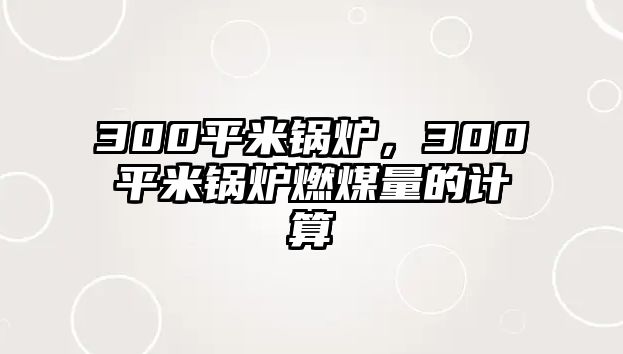 300平米锅炉，300平米锅炉燃煤量的计算